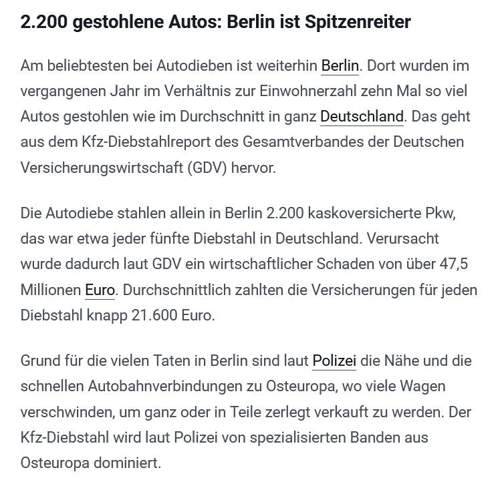 2.200 gestohlene Autos: Berlin ist Spitzenreiter

Am beliebtesten bei Autodieben ist weiterhin Berlin. Dort wurden im vergangenen Jahr im Verhältnis zur Einwohnerzahl zehn Mal so viel Autos gestohlen wie im Durchschnitt in ganz Deutschland. Das geht aus dem Kfz-Diebstahlreport des Gesamtverbandes der Deutschen Versicherungswirtschaft (GDV) hervor.

Die Autodiebe stahlen allein in Berlin 2.200 kaskoversicherte Pkw, das war etwa jeder fünfte Diebstahl in Deutschland. Verursacht wurde dadurch laut GDV ein wirtschaftlicher Schaden von über 47,5 Millionen Euro. Durchschnittlich zahlten die Versicherungen für jeden Diebstahl knapp 21.600 Euro.

Grund für die vielen Taten in Berlin sind laut Polizei die Nähe und die schnellen Autobahnverbindungen zu Osteuropa, wo viele Wagen verschwinden, um ganz oder in Teile zerlegt verkauft zu werden. Der Kfz-Diebstahl wird laut Polizei von spezialisierten Banden aus Osteuropa dominiert.